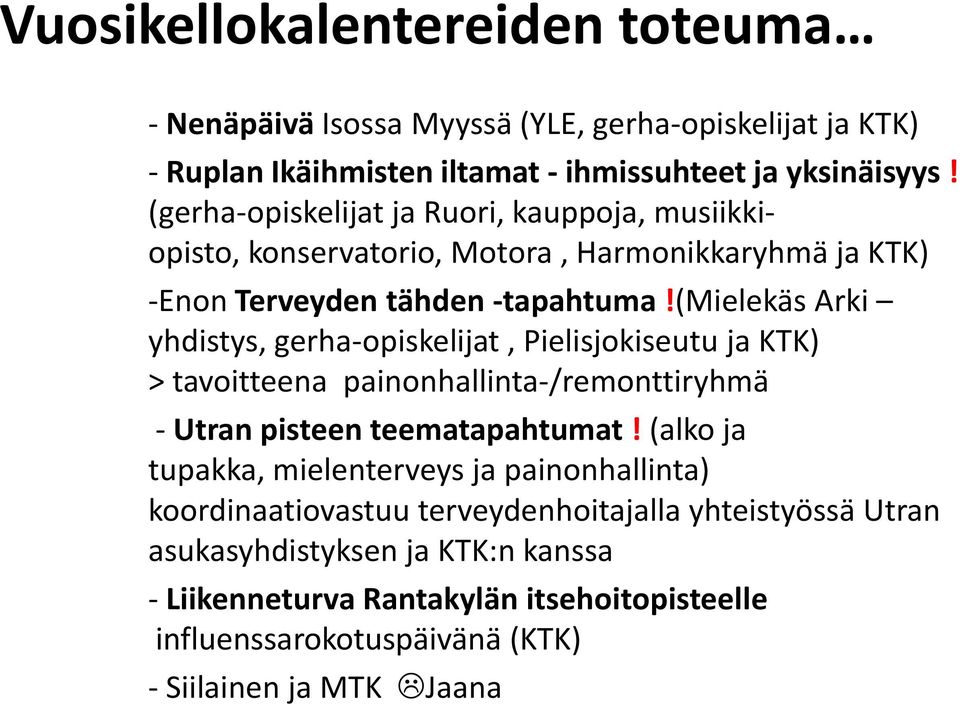 Vuosikellokalentereiden toteuma…

- Nenäpäivä Isossa Myyssä (YLE, gerha-opiskelijat ja KTK)

- Ruplan Ikäihmisten iltamat - ihmissuhteet ja yksinäisyys ! (gerha-opiskelijat ja Ruori, kauppoja, musiikkiopisto, konservatorio, Motora , Harmonikkaryhmä ja KTK)

-Enon Terveyden tähden -tapahtuma !(Mielekäs Arki – yhdistys, gerha-opiskelijat , Pielisjokiseutu ja KTK) > tavoitteena painonhallinta-/remonttiryhmä

- Utran pisteen teematapahtumat ! (alko ja tupakka, mielenterveys ja painonhallinta) koordinaatiovastuu terveydenhoitajalla yhteistyössä Utran asukasyhdistyksen ja KTK:n kanssa

- Liikenneturva Rantakylän itsehoitopisteelle influenssarokotuspäivänä (KTK)

- Siilainen ja MTK ☹Jaana